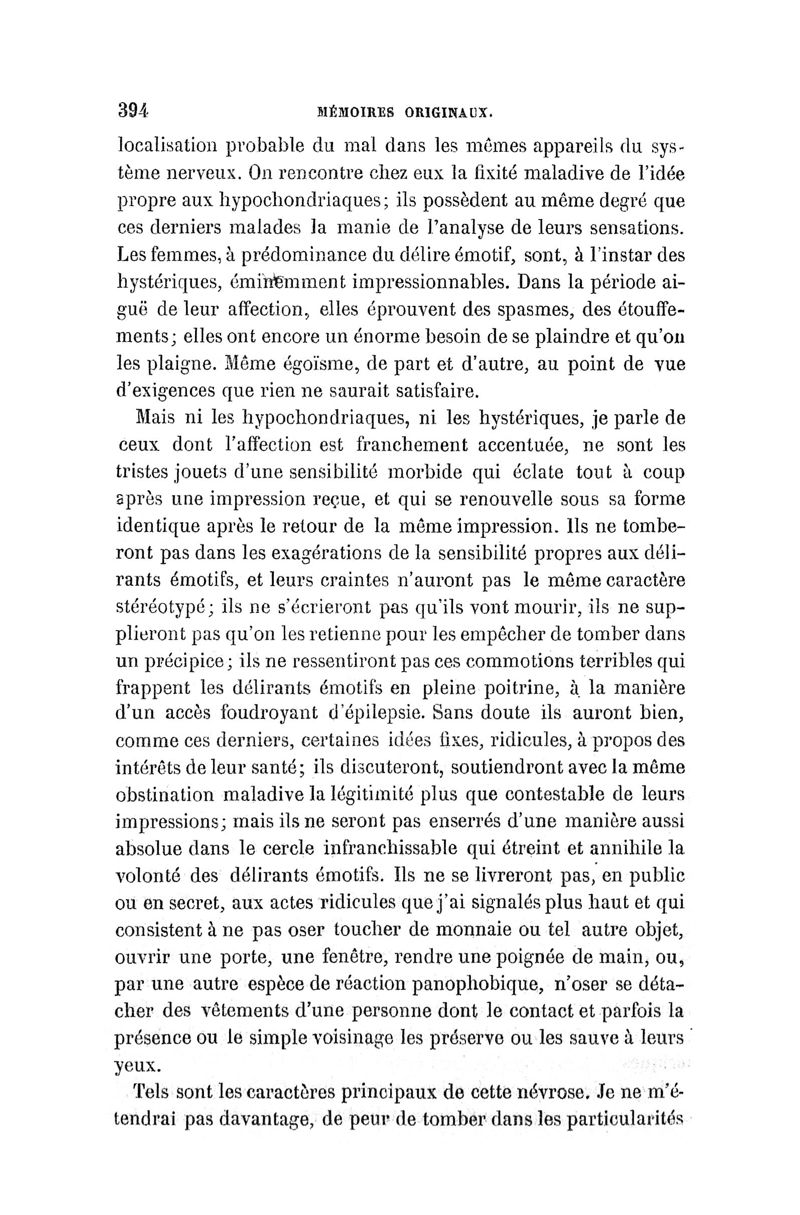 394 MÉMOIRES ORIGINAUX.

localisation probable du mal dans les mêmes appareils du système nerveux. On rencontre chez eux la fixité maladive de l'idée propre aux hypochondriaques; ils possèdent au même degré que ces derniers malades la manie de l'analyse de leurs sensations. Les femmes, à prédominance du délire émotif, sont, à l'instar des hystériques, éminemment impressionnables. Dans la période aiguë de leur affection, elles éprouvent des spasmes, des étouffements; elles ont encore un énorme besoin de se plaindre et qu'on les plaigne. Même égoïsme, de part et d'autre, au point de vue d'exigences que rien ne saurait satisfaire.

Mais ni les hypochondriaques, ni les hystériques, je parle de ceux dont l'affection est franchement accentuée, ne sont les tristes jouets d'une sensibilité morbide qui éclate tout à coup après une impression reçue, et qui se renouvelle sous sa forme identique après le retour de la même impression. Ils ne tomberont pas dans les exagérations de la sensibilité propres aux délirants émotifs, et leurs craintes n'auront pas le même caractère stéréotypé; ils ne s'écrieront pas qu'ils vont mourir, ils ne supplieront pas qu'on les retienne pour les empêcher de tomber dans un précipice; ils ne ressentiront pas ces commotions terribles qui frappent les délirants émotifs en pleine poitrine, à la manière d'un accès foudroyant d'épilepsie. Sans doute ils auront bien, comme ces derniers, certaines idées fixes, ridicules, à propos des intérêts de leur santé; ils discuteront, soutiendront avec la même obstination maladive la légitimité plus que contestable de leurs impressions; mais ils ne seront pas enserrés d'une manière aussi absolue dans le cercle infranchissable qui étreint et annihile la volonté des délirants émotifs. Ils ne se livreront pas, en public ou en secret, aux actes ridicules que j'ai signalés plus haut et qui consistent à ne pas oser toucher de monnaie ou tel autre objet, ouvrir une porte, une fenêtre, rendre une poignée de main, ou, par une autre espèce de réaction panophobique, n'oser se détacher des vêtements d'une personne dont le contact et parfois la présence ou le simple voisinage les préserve ou les sauve à leurs yeux.

Tels sont les caractères principaux de cette névrose. Je ne m'étendrai pas davantage, de peur de tomber dans les particularités